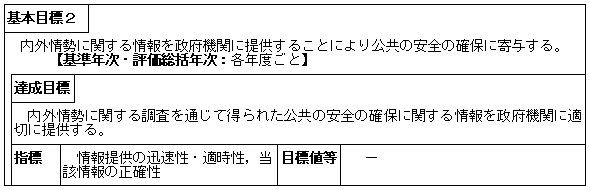 基本目標２

内外情勢に関する情報を政府機関に提供することにより公共の安全の確保に寄与する。
【基準年次・評価総括年次：各年度ごと】

達成目標

内外情勢に関する調査を通じて得られた公共の安全の確保に関する情報を政府機関に適切に提供する。

| 指標 | 情報提供の迅速性・適時性，当該情報の正確性 | 目標値等 | － |
|---|---|---|---|